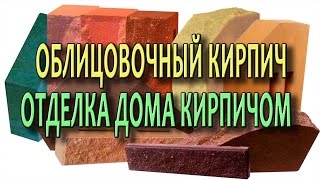 ОБЛИЦОВОЧНЫЙ КИРПИЧ
ОТДЕЛКА ДОМА КИРПИЧОМ